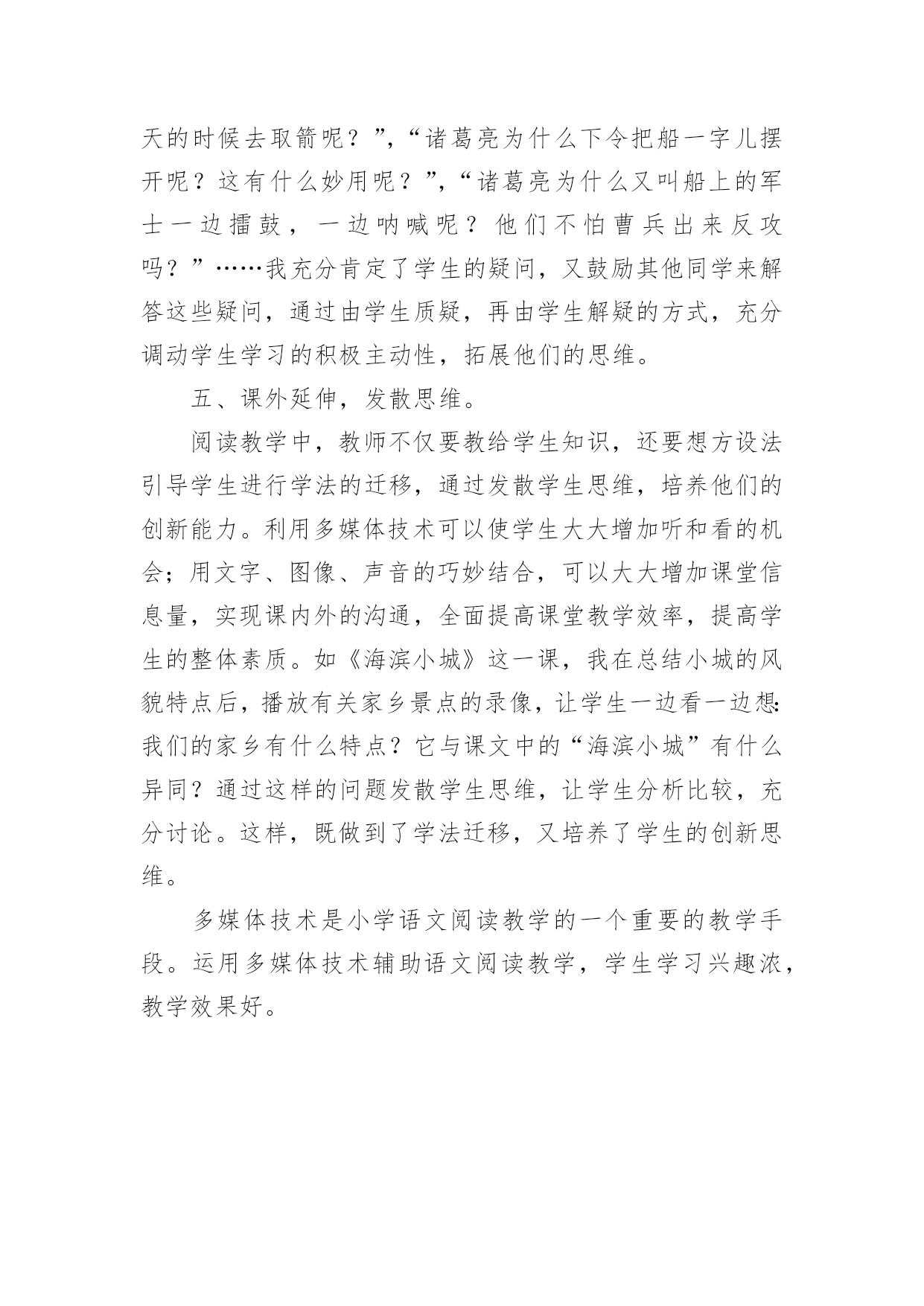 天的时候去取箭呢？”,“诸葛亮为什么下令把船一字儿摆开呢？这有什么妙用呢？”,“诸葛亮为什么又叫船上的军士一边擂鼓，一边呐喊呢？他们不怕曹兵出来反攻吗？”……我充分肯定了学生的疑问，又鼓励其他同学来解答这些疑问，通过由学生质疑，再由学生解疑的方式，充分调动学生学习的积极主动性，拓展他们的思维。

五、课外延伸，发散思维。

阅读教学中，教师不仅要教给学生知识，还要想方设法引导学生进行学法的迁移，通过发散学生思维，培养他们的创新能力。利用多媒体技术可以使学生大大增加听和看的机会；用文字、图像、声音的巧妙结合，可以大大增加课堂信息量，实现课内外的沟通，全面提高课堂教学效率，提高学生的整体素质。如《海滨小城》这一课，我在总结小城的风貌特点后，播放有关家乡景点的录像，让学生一边看一边想：我们的家乡有什么特点？它与课文中的“海滨小城”有什么异同？通过这样的问题发散学生思维，让学生分析比较，充分讨论。这样，既做到了学法迁移，又培养了学生的创新思维。

多媒体技术是小学语文阅读教学的一个重要的教学手段。运用多媒体技术辅助语文阅读教学，学生学习兴趣浓，教学效果好。